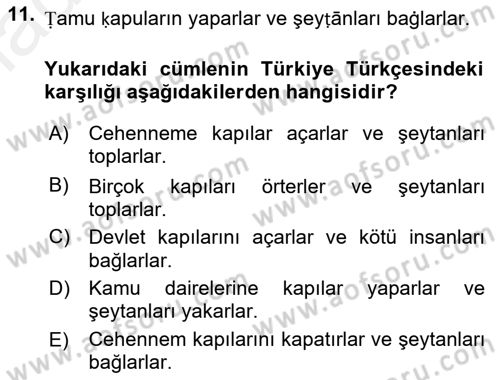 11. Ṭamu ḳapuların yaparlar ve şeyṭānları bağlarlar.

Yukarıdaki cümlenin Türkiye Türkçesindeki karşılığı aşağıdakilerden hangisidir?

A) Cehenneme kapılar açarlar ve şeytanları toplarlar.

B) Birçok kapıları örterler ve şeytanları toplarlar.

C) Devlet kapılarını açarlar ve kötü insanları bağlarlar.

D) Kamu dairelerine kapılar yaparlar ve şeytanları yakarlar.

E) Cehennem kapılarını kapatırlar ve şeytanları bağlarlar.

www.aofsoru.com